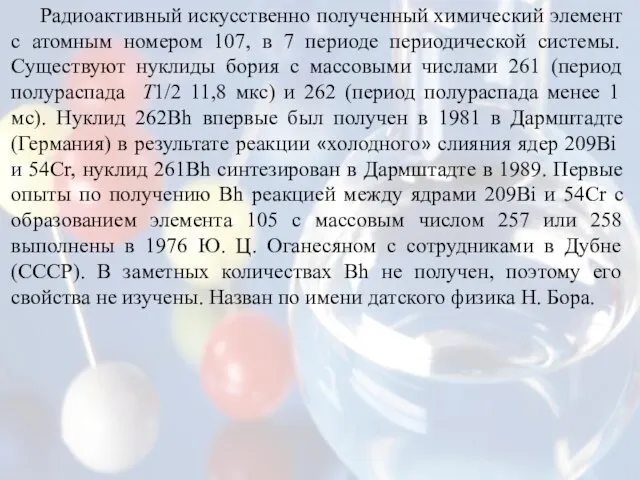 Радиоактивный искусственно полученный химический элемент с атомным номером 107, в 7 периоде периодической системы. Существуют нуклиды бория с массовыми числами 261 (период полураспада T1/2 11,8 мкс) и 262 (период полураспада менее 1 мс). Нуклид 262Bh впервые был получен в 1981 в Дармштадте (Германия) в результате реакции «холодного» слияния ядер 209Bi и 54Cr, нуклид 261Bh синтезирован в Дармштадте в 1989. Первые опыты по получению Bh реакцией между ядрами 209Bi и 54Cr с образованием элемента 105 с массовым числом 257 или 258 выполнены в 1976 Ю. Ц. Оганесяном с сотрудниками в Дубне (СССР). В заметных количествах Bh не получен, поэтому его свойства не изучены. Назван по имени датского физика Н. Бора.